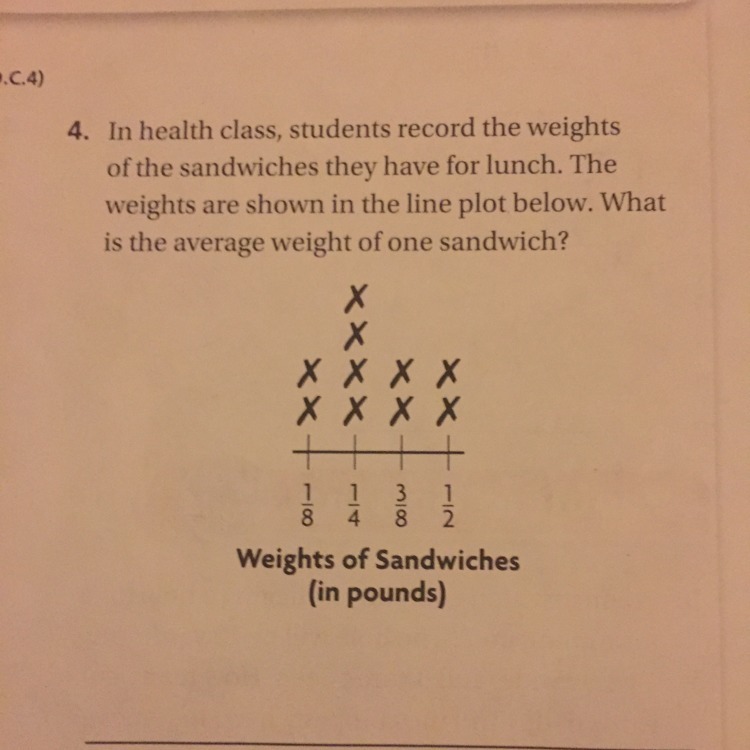 .C.4)

4. In health class, students record the weights of the sandwiches they have for lunch. The weights are shown in the line plot below. What is the average weight of one sandwich?

X
X
X X X X
X X X X

$\frac{1}{8}$ $\frac{1}{4}$ $\frac{3}{8}$ $\frac{1}{2}$

Weights of Sandwiches
(in pounds)